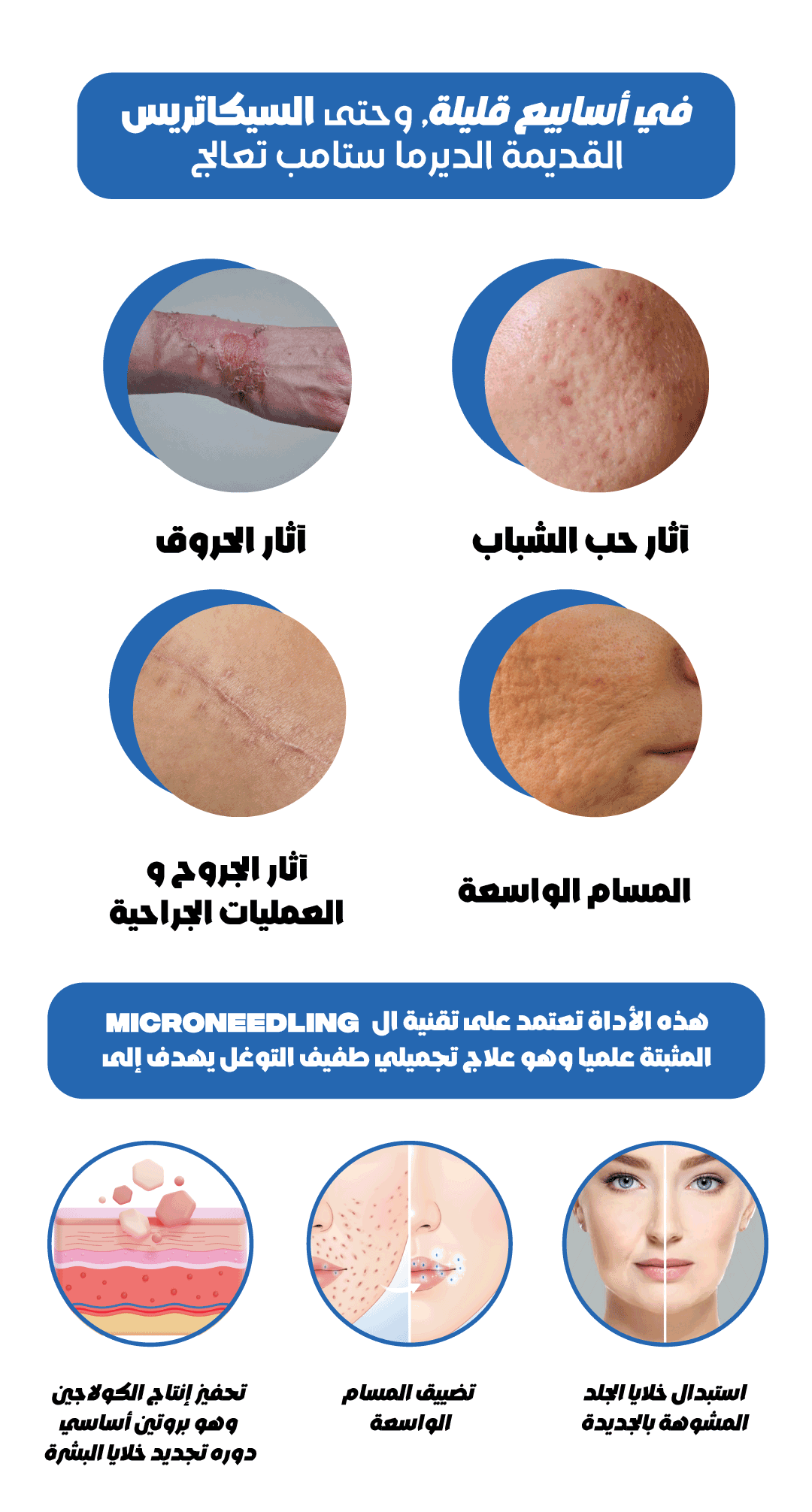 في أسابيع قليلة, وحتى السيكاتريس القديمة الديرما ستامب تعالج

آثار حب الشباب

آثار الحروق

المسام الواسعة

آثار الجروح و العمليات الجراحية

هذه الأداة تعتمد على تقنية ال MICRONEEDLING المثبتة علميا وهو علاج تجميلي طفيف التوغل يهدف إلى

استبدال خلايا الجلد المشوهة بالجديدة

تضييق المسام الواسعة

تحفيز إنتاج الكولاجين وهو بروتين أساسي دوره تجديد خلايا البشرة